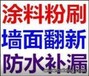 涂料粉刷
墙面翻新
防水补漏